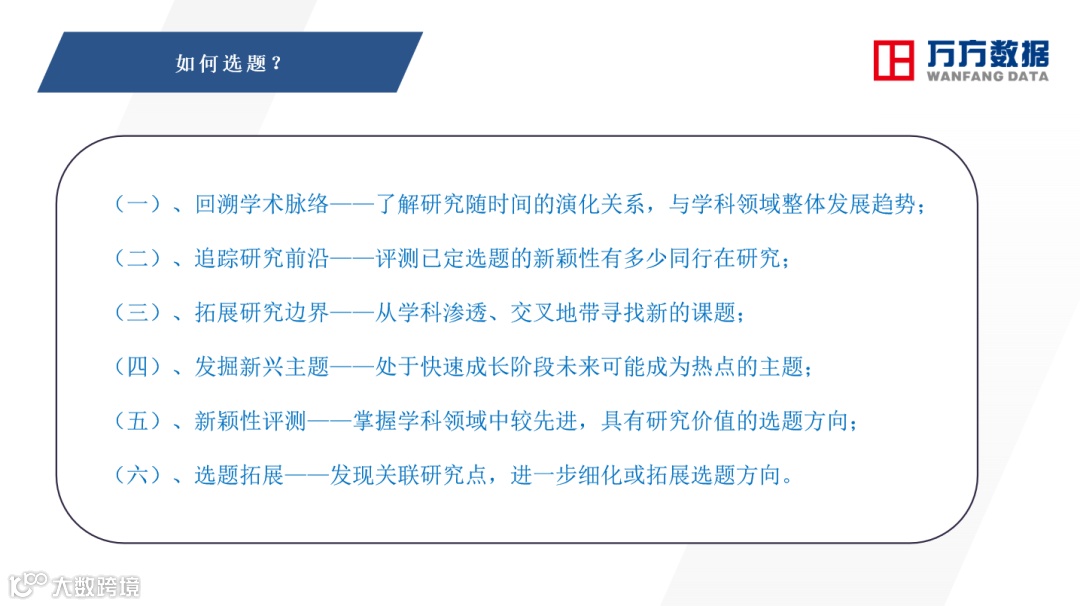 如何选题？

万方数据
WANFANG DATA

（一）、回溯学术脉络——了解研究随时间的演化关系，与学科领域整体发展趋势；

（二）、追踪研究前沿——评测已定选题的新颖性有多少同行在研究；

（三）、拓展研究边界——从学科渗透、交叉地带寻找新的课题；

（四）、发掘新兴主题——处于快速成长阶段未来可能成为热点的主题；

（五）、新颖性评测——掌握学科领域中较先进，具有研究价值的选题方向；

（六）、选题拓展——发现关联研究点，进一步细化或拓展选题方向。

大数跨境